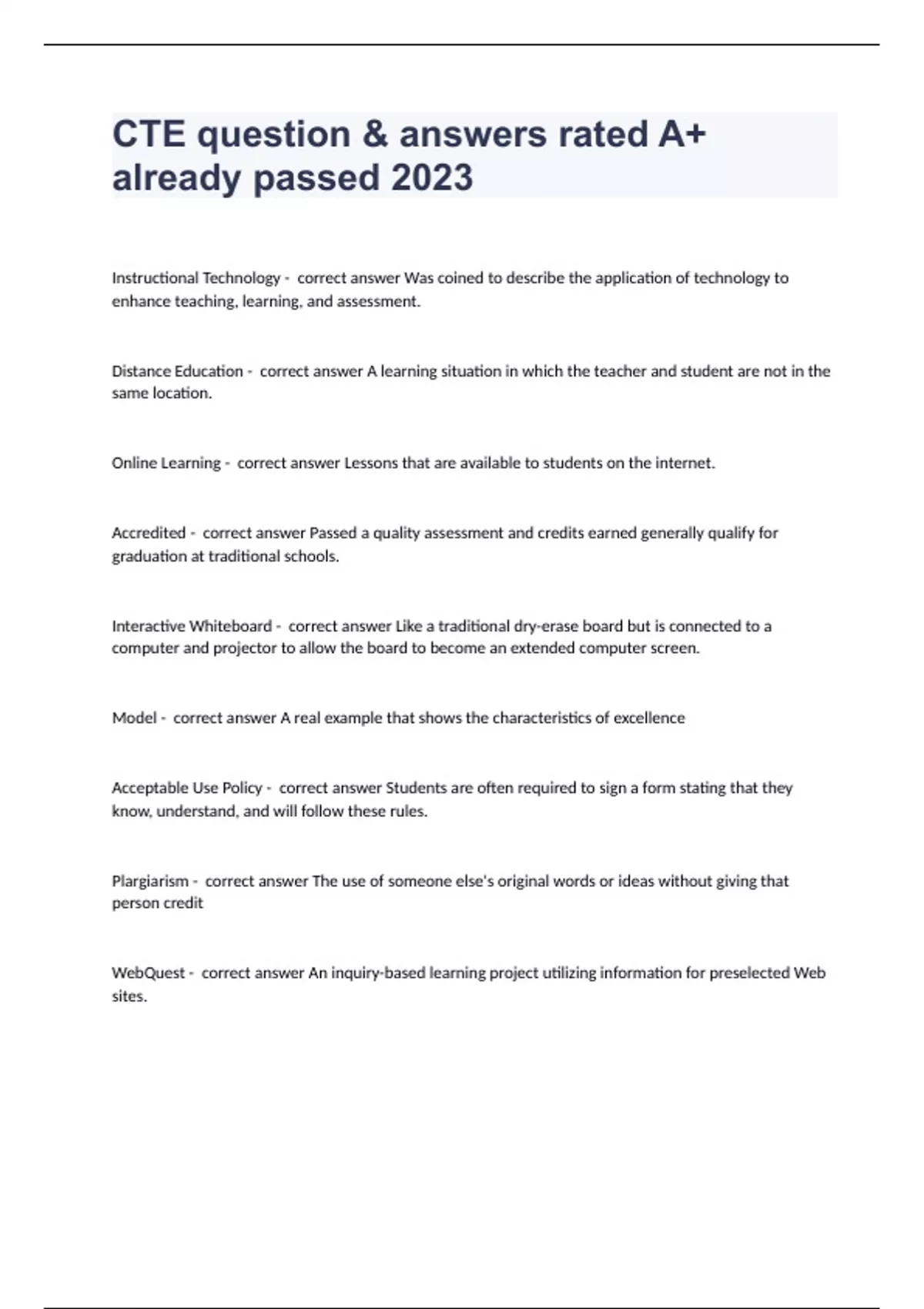 CTE question & answers rated A+ already passed 2023

Instructional Technology - correct answer Was coined to describe the application of technology to enhance teaching, learning, and assessment.

Distance Education - correct answer A learning situation in which the teacher and student are not in the same location.

Online Learning - correct answer Lessons that are available to students on the internet.

Accredited - correct answer Passed a quality assessment and credits earned generally qualify for graduation at traditional schools.

Interactive Whiteboard - correct answer Like a traditional dry-erase board but is connected to a computer and projector to allow the board to become an extended computer screen.

Model - correct answer A real example that shows the characteristics of excellence

Acceptable Use Policy - correct answer Students are often required to sign a form stating that they know, understand, and will follow these rules.

Plargiarism - correct answer The use of someone else's original words or ideas without giving that person credit

WebQuest - correct answer An inquiry-based learning project utilizing information for preselected Web sites.